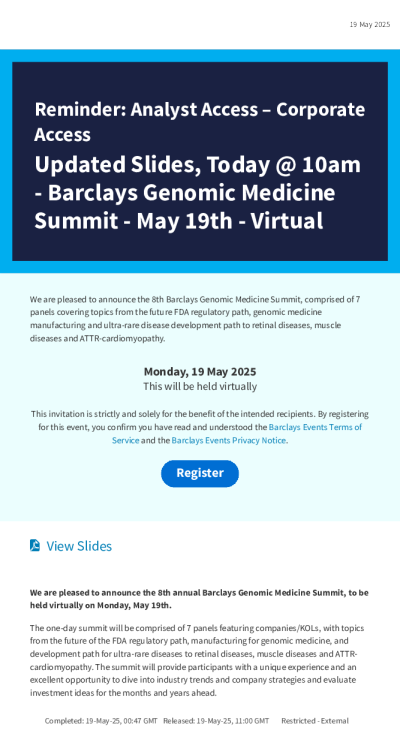 19 May 2025

Reminder: Analyst Access – Corporate Access

Updated Slides, Today @ 10am - Barclays Genomic Medicine Summit - May 19th - Virtual

We are pleased to announce the 8th Barclays Genomic Medicine Summit, comprised of 7 panels covering topics from the future FDA regulatory path, genomic medicine manufacturing and ultra-rare disease development path to retinal diseases, muscle diseases and ATTR-cardiomyopathy.

Monday, 19 May 2025
This will be held virtually

This invitation is strictly and solely for the benefit of the intended recipients. By registering for this event, you confirm you have read and understood the Barclays Events Terms of Service and the Barclays Events Privacy Notice.

Register

View Slides

We are pleased to announce the 8th annual Barclays Genomic Medicine Summit, to be held virtually on Monday, May 19th.

The one-day summit will be comprised of 7 panels featuring companies/KOLs, with topics from the future of the FDA regulatory path, manufacturing for genomic medicine, and development path for ultra-rare diseases to retinal diseases, muscle diseases and ATTR-cardiomyopathy. The summit will provide participants with a unique experience and an excellent opportunity to dive into industry trends and company strategies and evaluate investment ideas for the months and years ahead.

Completed: 19-May-25, 00:47 GMT Released: 19-May-25, 11:00 GMT Restricted - External